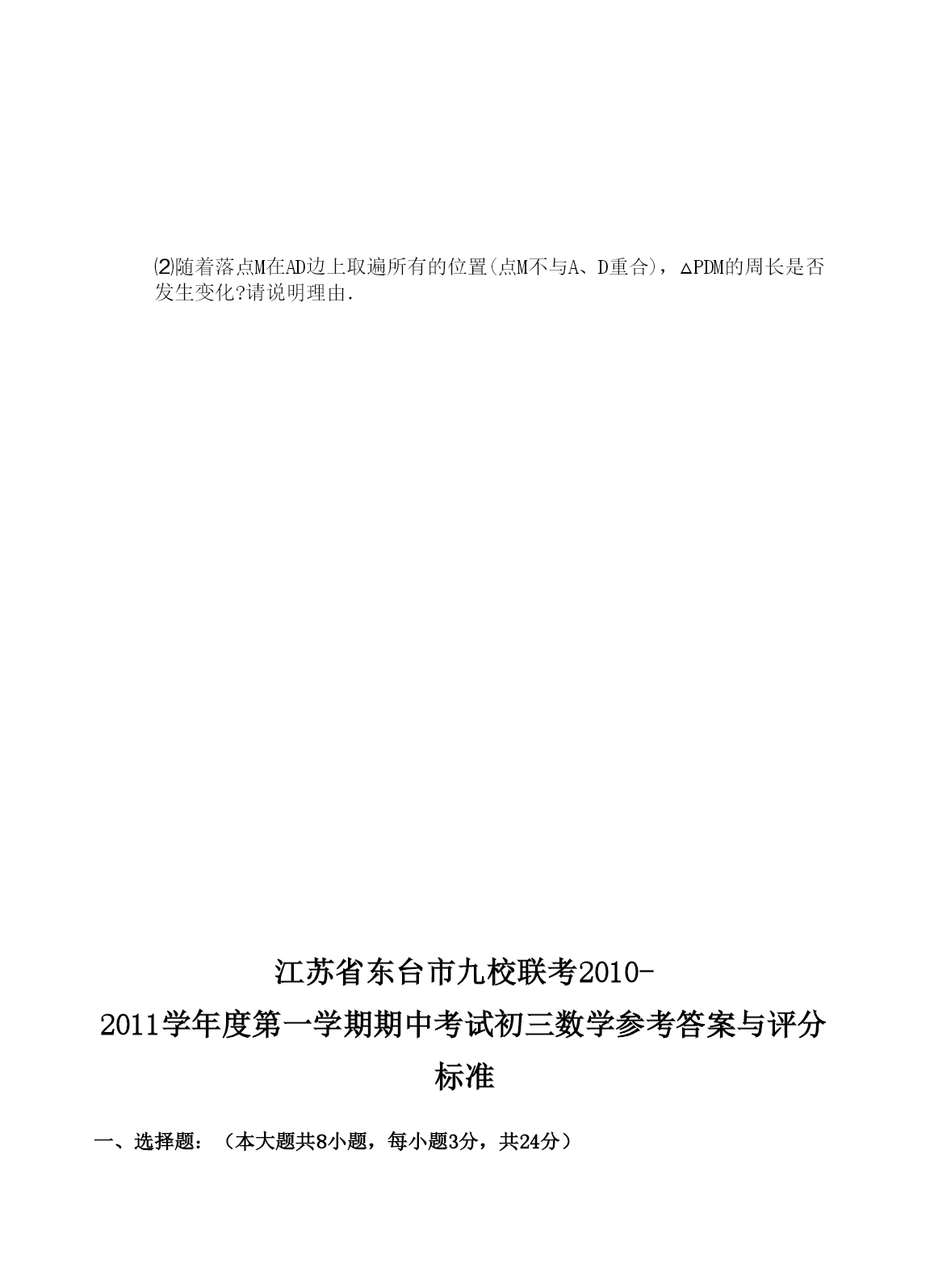 ⑵随着落点M在AD边上取遍所有的位置(点M不与A、D重合)，△PDM的周长是否发生变化?请说明理由.

江苏省东台市九校联考2010-2011学年度第一学期期中考试初三数学参考答案与评分标准

一、选择题：（本大题共8小题，每小题3分，共24分）